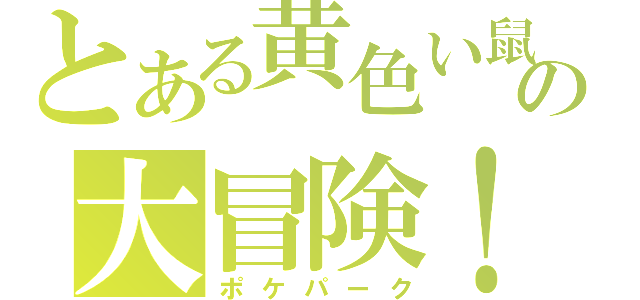 とある黄色い鼠の

大冒険！

ポケパーク